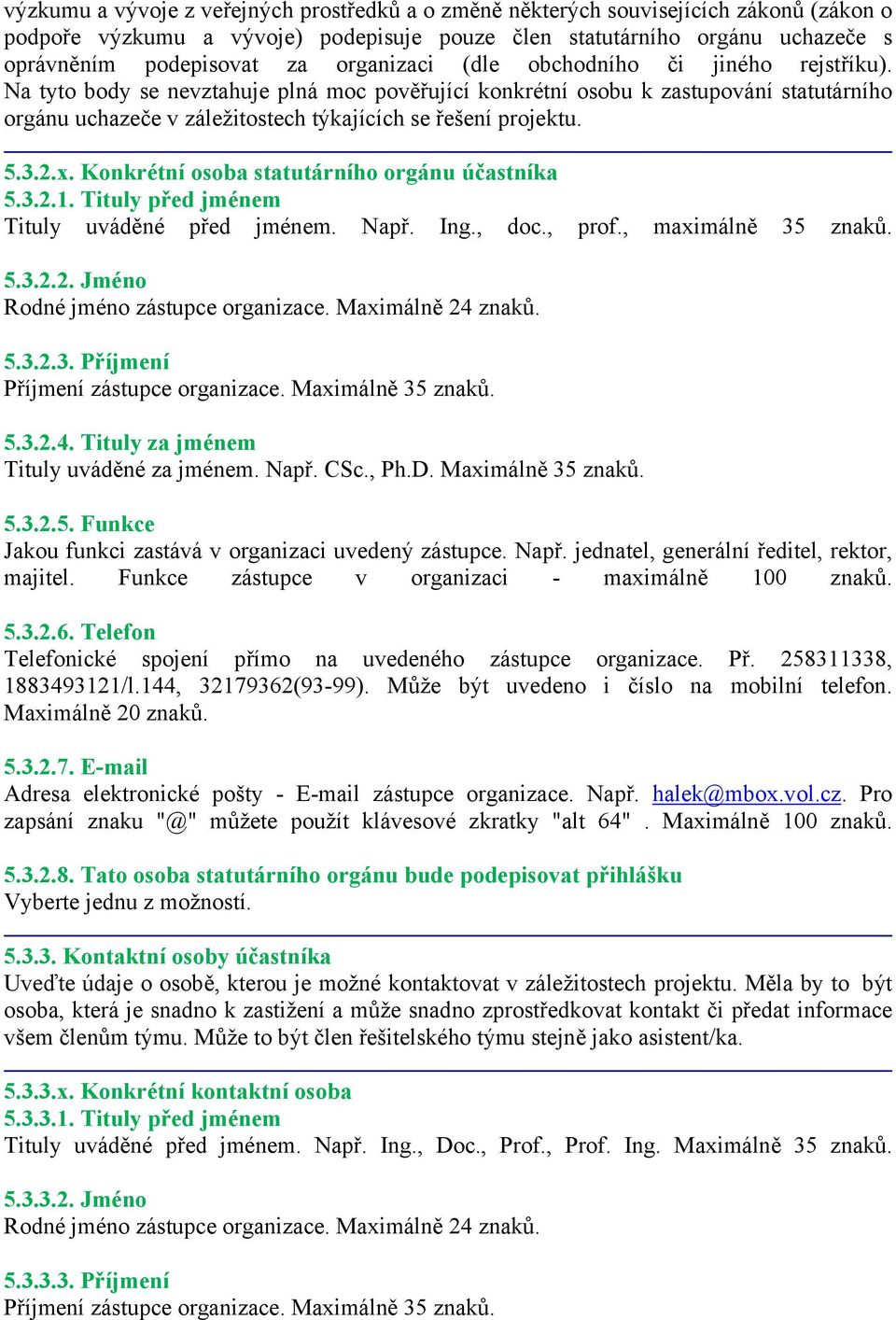 výzkumu a vývoje z veřejných prostředků a o změně některých souvisejících zákonů (zákon o podpoře výzkumu a vývoje) podepisuje pouze člen statutárního orgánu uchazeče s oprávněním podepisovat za organizaci (dle obchodního či jiného rejstříku). Na tyto body se nevztahuje plná moc pověřující konkrétní osobu k zastupování statutárního orgánu uchazeče v záležitostech týkajících se řešení projektu.

5.3.2.x. Konkrétní osoba statutárního orgánu účastníka
5.3.2.1. Tituly před jménem
Tituly uváděné před jménem. Např. Ing., doc., prof., maximálně 35 znaků.

5.3.2.2. Jméno
Rodné jméno zástupce organizace. Maximálně 24 znaků.

5.3.2.3. Příjmení
Příjmení zástupce organizace. Maximálně 35 znaků.

5.3.2.4. Tituly za jménem
Tituly uváděné za jménem. Např. CSc., Ph.D. Maximálně 35 znaků.

5.3.2.5. Funkce
Jakou funkci zastává v organizaci uvedený zástupce. Např. jednatel, generální ředitel, rektor, majitel. Funkce zástupce v organizaci - maximálně 100 znaků.

5.3.2.6. Telefon
Telefonické spojení přímo na uvedeného zástupce organizace. Př. 258311338, 1883493121/l.144, 32179362(93-99). Může být uvedeno i číslo na mobilní telefon. Maximálně 20 znaků.

5.3.2.7. E-mail
Adresa elektronické pošty - E-mail zástupce organizace. Např. halek@mbox.vol.cz. Pro zapsání znaku "@" můžete použít klávesové zkratky "alt 64" . Maximálně 100 znaků.

5.3.2.8. Tato osoba statutárního orgánu bude podepisovat přihlášku
Vyberte jednu z možností.

5.3.3. Kontaktní osoby účastníka
Uveďte údaje o osobě, kterou je možné kontaktovat v záležitostech projektu. Měla by to být osoba, která je snadno k zastižení a může snadno zprostředkovat kontakt či předat informace všem členům týmu. Může to být člen řešitelského týmu stejně jako asistent/ka.

5.3.3.x. Konkrétní kontaktní osoba
5.3.3.1. Tituly před jménem
Tituly uváděné před jménem. Např. Ing., Doc., Prof., Prof. Ing. Maximálně 35 znaků.

5.3.3.2. Jméno
Rodné jméno zástupce organizace. Maximálně 24 znaků.

5.3.3.3. Příjmení
Příjmení zástupce organizace. Maximálně 35 znaků.